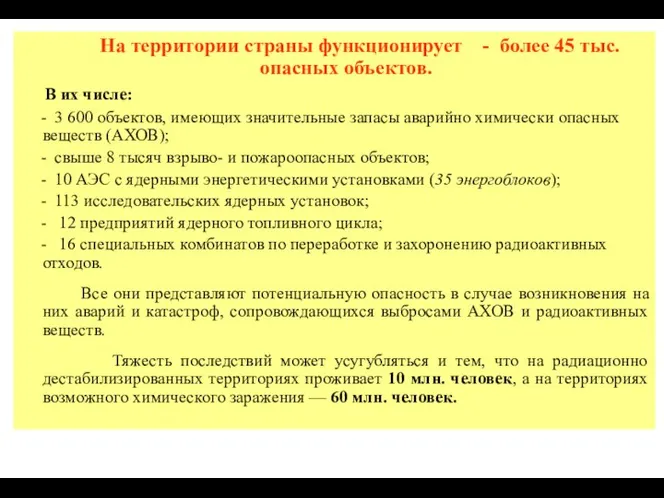 На территории страны функционирует - более 45 тыс. опасных объектов.

В их числе:

- 3 600 объектов, имеющих значительные запасы аварийно химически опасных веществ (АХОВ);

- свыше 8 тысяч взрыво- и пожароопасных объектов;

- 10 АЭС с ядерными энергетическими установками (35 энергоблоков);

- 113 исследовательских ядерных установок;

- 12 предприятий ядерного топливного цикла;

- 16 специальных комбинатов по переработке и захоронению радиоактивных отходов.

Все они представляют потенциальную опасность в случае возникновения на них аварий и катастроф, сопровождающихся выбросами АХОВ и радиоактивных веществ.

Тяжесть последствий может усугубляться и тем, что на радиационно дестабилизированных территориях проживает 10 млн. человек, а на территориях возможного химического заражения — 60 млн. человек.